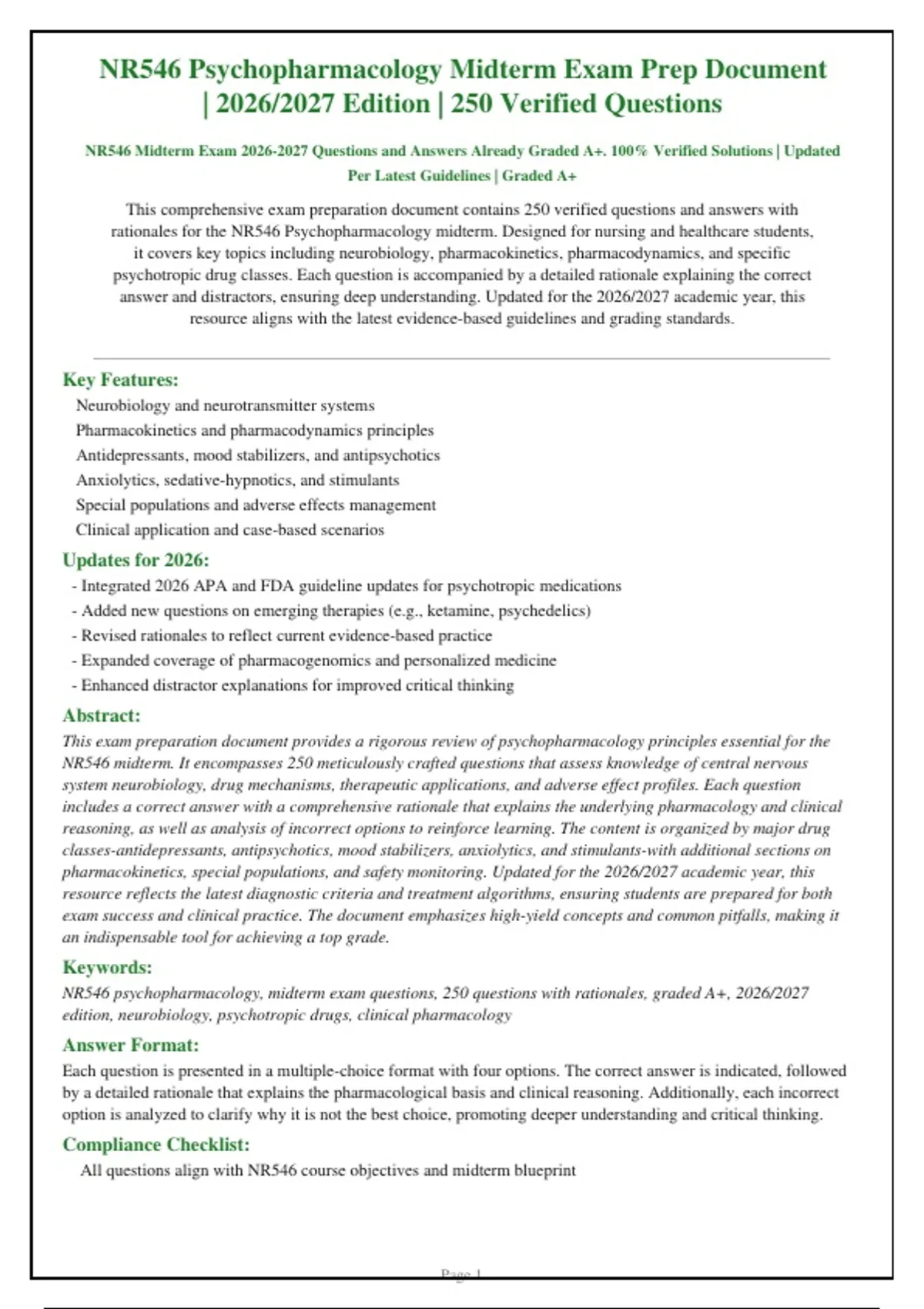 NR546 Psychopharmacology Midterm Exam Prep Document | 2026/2027 Edition | 250 Verified Questions

NR546 Midterm Exam 2026-2027 Questions and Answers Already Graded A+. 100% Verified Solutions | Updated Per Latest Guidelines | Graded A+

This comprehensive exam preparation document contains 250 verified questions and answers with rationales for the NR546 Psychopharmacology midterm. Designed for nursing and healthcare students, it covers key topics including neurobiology, pharmacokinetics, pharmacodynamics, and specific psychotropic drug classes. Each question is accompanied by a detailed rationale explaining the correct answer and distractors, ensuring deep understanding. Updated for the 2026/2027 academic year, this resource aligns with the latest evidence-based guidelines and grading standards.

Key Features:
Neurobiology and neurotransmitter systems
Pharmacokinetics and pharmacodynamics principles
Antidepressants, mood stabilizers, and antipsychotics
Anxiolytics, sedative-hypnotics, and stimulants
Special populations and adverse effects management
Clinical application and case-based scenarios

Updates for 2026:
- Integrated 2026 APA and FDA guideline updates for psychotropic medications
- Added new questions on emerging therapies (e.g., ketamine, psychedelics)
- Revised rationales to reflect current evidence-based practice
- Expanded coverage of pharmacogenomics and personalized medicine
- Enhanced distractor explanations for improved critical thinking

Abstract:
This exam preparation document provides a rigorous review of psychopharmacology principles essential for the NR546 midterm. It encompasses 250 meticulously crafted questions that assess knowledge of central nervous system neurobiology, drug mechanisms, therapeutic applications, and adverse effect profiles. Each question includes a correct answer with a comprehensive rationale that explains the underlying pharmacology and clinical reasoning, as well as analysis of incorrect options to reinforce learning. The content is organized by major drug classes-antidepressants, antipsychotics, mood stabilizers, anxiolytics, and stimulants-with additional sections on pharmacokinetics, special populations, and safety monitoring. Updated for the 2026/2027 academic year, this resource reflects the latest diagnostic criteria and treatment algorithms, ensuring students are prepared for both exam success and clinical practice. The document emphasizes high-yield concepts and common pitfalls, making it an indispensable tool for achieving a top grade.

Keywords:
NR546 psychopharmacology, midterm exam questions, 250 questions with rationales, graded A+, 2026/2027 edition, neurobiology, psychotropic drugs, clinical pharmacology

Answer Format:
Each question is presented in a multiple-choice format with four options. The correct answer is indicated, followed by a detailed rationale that explains the pharmacological basis and clinical reasoning. Additionally, each incorrect option is analyzed to clarify why it is not the best choice, promoting deeper understanding and critical thinking.

Compliance Checklist:
All questions align with NR546 course objectives and midterm blueprint

Page 1